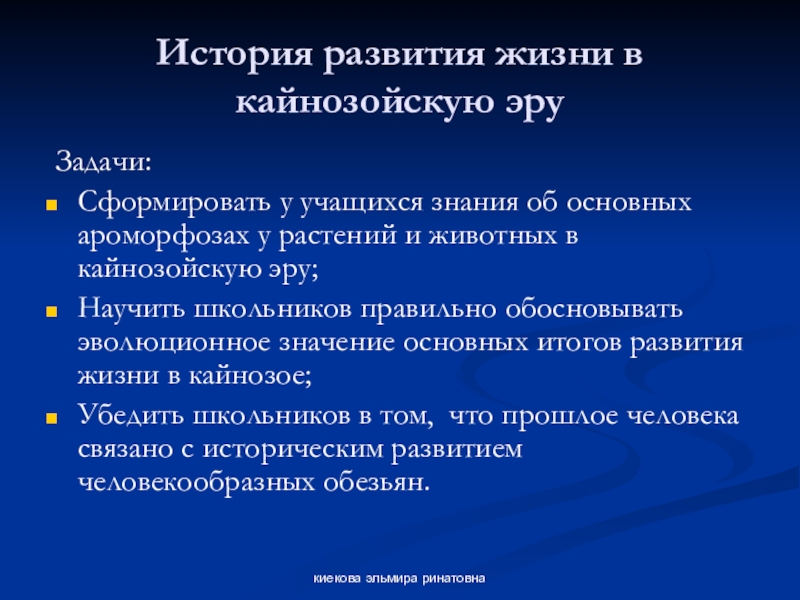 История развития жизни в кайнозойскую эру

Задачи:

Сформировать у учащихся знания об основных ароморфозах у растений и животных в кайнозойскую эру;

Научить школьников правильно обосновывать эволюционное значение основных итогов развития жизни в кайнозое;

Убедить школьников в том, что прошлое человека связано с историческим развитием человекообразных обезьян.

киекова эльмира ринатовна